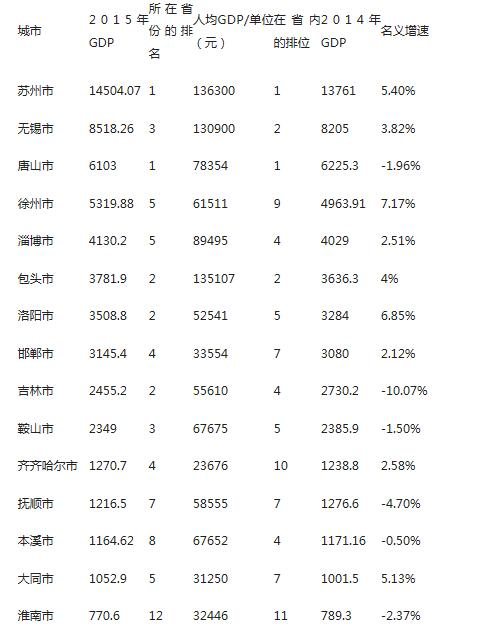 | 城市 | 2015年GDP | 所在省份的排名 | 人均GDP/单位（元） | 在省内的排位 | 2014年GDP | 名义增速 |
|---|---|---|---|---|---|---|
| 苏州市 | 14504.07 | 1 | 136300 | 1 | 13761 | 5.40% |
| 无锡市 | 8518.26 | 3 | 130900 | 2 | 8205 | 3.82% |
| 唐山市 | 6103 | 1 | 78354 | 1 | 6225.3 | -1.96% |
| 徐州市 | 5319.88 | 5 | 61511 | 9 | 4963.91 | 7.17% |
| 淄博市 | 4130.2 | 5 | 89495 | 4 | 4029 | 2.51% |
| 包头市 | 3781.9 | 2 | 135107 | 2 | 3636.3 | 4% |
| 洛阳市 | 3508.8 | 2 | 52541 | 5 | 3284 | 6.85% |
| 邯郸市 | 3145.4 | 4 | 33554 | 7 | 3080 | 2.12% |
| 吉林市 | 2455.2 | 2 | 55610 | 4 | 2730.2 | -10.07% |
| 鞍山市 | 2349 | 3 | 67675 | 5 | 2385.9 | -1.50% |
| 齐齐哈尔市 | 1270.7 | 4 | 23676 | 10 | 1238.8 | 2.58% |
| 抚顺市 | 1216.5 | 7 | 58555 | 7 | 1276.6 | -4.70% |
| 本溪市 | 1164.62 | 8 | 67652 | 4 | 1171.16 | -0.50% |
| 大同市 | 1052.9 | 5 | 31250 | 7 | 1001.5 | 5.13% |
| 淮南市 | 770.6 | 12 | 32446 | 11 | 789.3 | -2.37% |